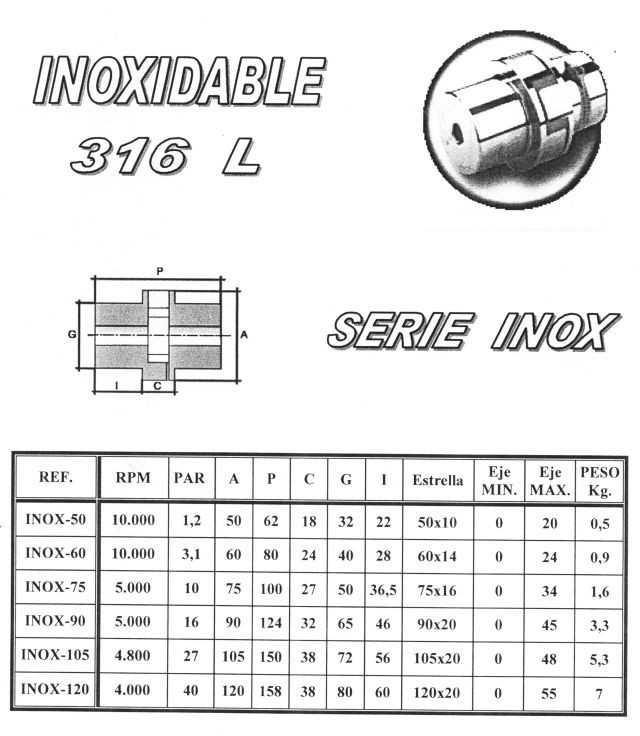 INOXIDABLE
316 L

P
G
A
I
C

SERIE INOX

| REF. | RPM | PAR | A | P | C | G | I | Estrella | Eje MIN. | Eje MAX. | PESO Kg. |
|---|---|---|---|---|---|---|---|---|---|---|---|
| INOX-50 | 10.000 | 1,2 | 50 | 62 | 18 | 32 | 22 | 50x10 | 0 | 20 | 0,5 |
| INOX-60 | 10.000 | 3,1 | 60 | 80 | 24 | 40 | 28 | 60x14 | 0 | 24 | 0,9 |
| INOX-75 | 5.000 | 10 | 75 | 100 | 27 | 50 | 36,5 | 75x16 | 0 | 34 | 1,6 |
| INOX-90 | 5.000 | 16 | 90 | 124 | 32 | 65 | 46 | 90x20 | 0 | 45 | 3,3 |
| INOX-105 | 4.800 | 27 | 105 | 150 | 38 | 72 | 56 | 105x20 | 0 | 48 | 5,3 |
| INOX-120 | 4.000 | 40 | 120 | 158 | 38 | 80 | 60 | 120x20 | 0 | 55 | 7 |